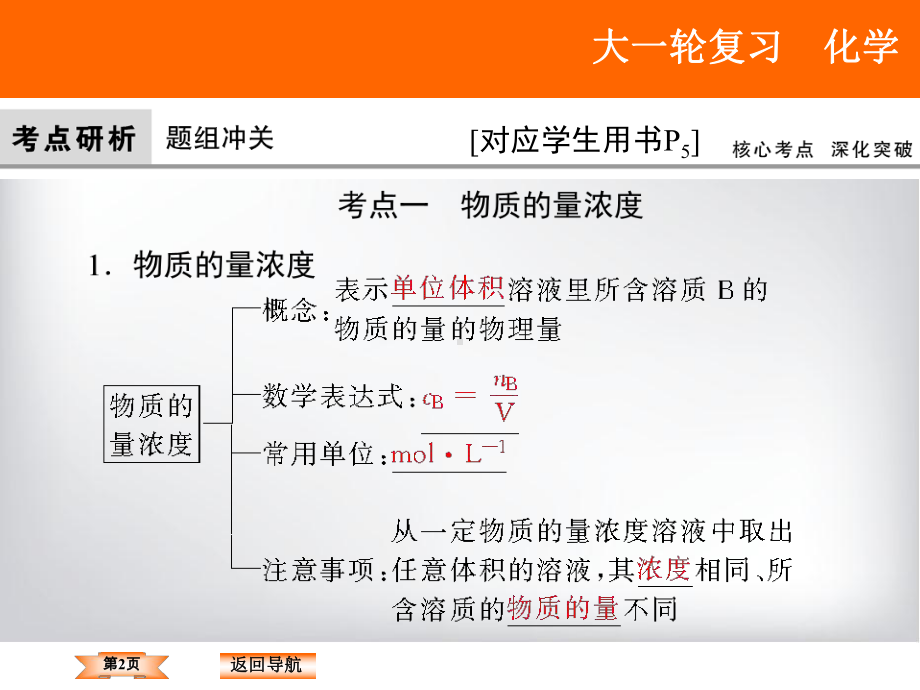 大一轮复习　化学

考点研析　题组冲关　[对应学生用书$P_5$]　核心考点　深化突破

考点一　物质的量浓度

1．物质的量浓度

物质的量浓度

概念：表示单位体积溶液里所含溶质 B 的物质的量的物理量

数学表达式：$c_B = \frac{n_B}{V}$

常用单位：$mol \cdot L^{-1}$

注意事项：从一定物质的量浓度溶液中取出任意体积的溶液，其浓度相同、所含溶质的物质的量不同

第2页　返回导航